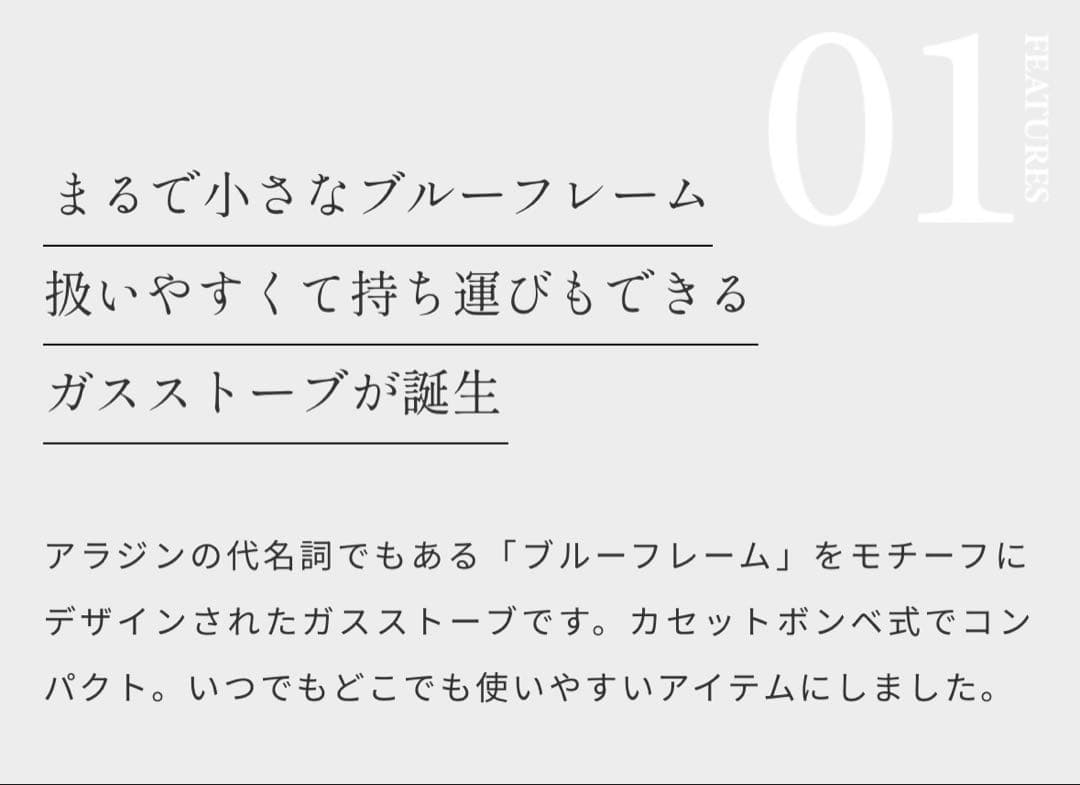 01 FEATURES

まるで小さなブルーフレーム
扱いやすくて持ち運びもできる
ガスストーブが誕生

アラジンの代名詞でもある「ブルーフレーム」をモチーフにデザインされたガスストーブです。カセットボンベ式でコンパクト。いつでもどこでも使いやすいアイテムにしました。